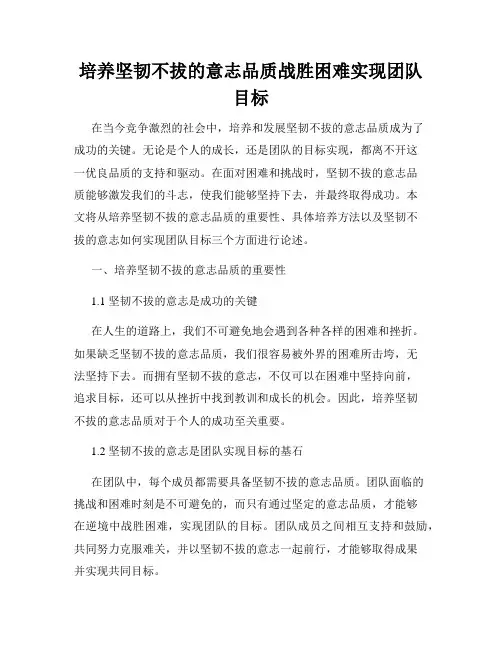 培养坚韧不拔的意志品质战胜困难实现团队目标

在当今竞争激烈的社会中，培养和发展坚韧不拔的意志品质成为了成功的关键。无论是个人的成长，还是团队的目标实现，都离不开这一优良品质的支持和驱动。在面对困难和挑战时，坚韧不拔的意志品质能够激发我们的斗志，使我们能够坚持下去，并最终取得成功。本文将从培养坚韧不拔的意志品质的重要性、具体培养方法以及坚韧不拔的意志如何实现团队目标三个方面进行论述。

一、培养坚韧不拔的意志品质的重要性

1.1 坚韧不拔的意志是成功的关键

在人生的道路上，我们不可避免地会遇到各种各样的困难和挫折。如果缺乏坚韧不拔的意志品质，我们很容易被外界的困难所击垮，无法坚持下去。而拥有坚韧不拔的意志，不仅可以在困难中坚持向前，追求目标，还可以从挫折中找到教训和成长的机会。因此，培养坚韧不拔的意志品质对于个人的成功至关重要。

1.2 坚韧不拔的意志是团队实现目标的基石

在团队中，每个成员都需要具备坚韧不拔的意志品质。团队面临的挑战和困难时刻是不可避免的，而只有通过坚定的意志品质，才能够在逆境中战胜困难，实现团队的目标。团队成员之间相互支持和鼓励，共同努力克服难关，并以坚韧不拔的意志一起前行，才能够取得成果并实现共同目标。